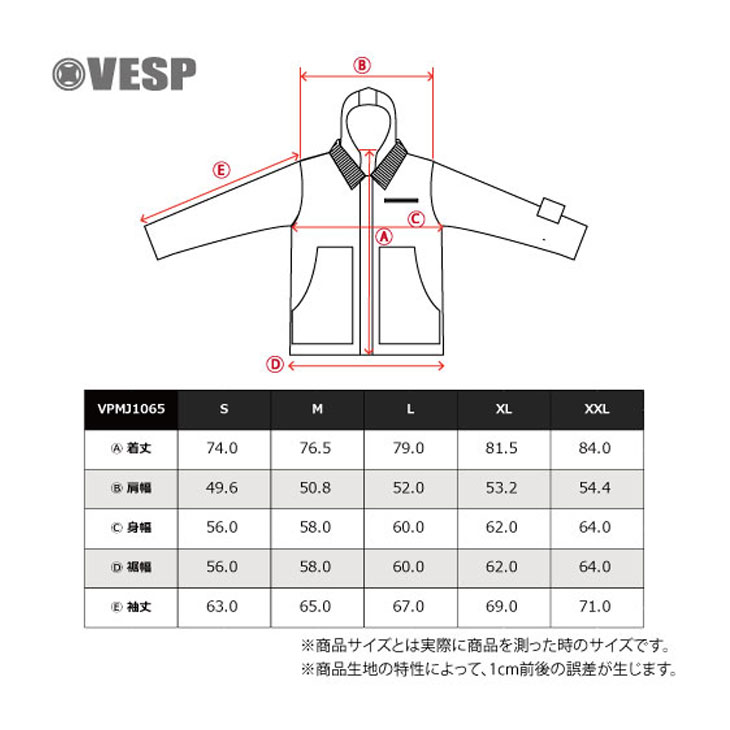 VESP

B

E

C

A

D

| VPMJ1065 | S | M | L | XL | XXL |
|---|---|---|---|---|---|
| Ⓐ 着丈 | 74.0 | 76.5 | 79.0 | 81.5 | 84.0 |
| Ⓑ 肩幅 | 49.6 | 50.8 | 52.0 | 53.2 | 54.4 |
| Ⓒ 身幅 | 56.0 | 58.0 | 60.0 | 62.0 | 64.0 |
| Ⓓ 裾幅 | 56.0 | 58.0 | 60.0 | 62.0 | 64.0 |
| Ⓔ 袖丈 | 63.0 | 65.0 | 67.0 | 69.0 | 71.0 |

※商品サイズとは実際に商品を測った時のサイズです。
※商品生地の特性によって、1cm前後の誤差が生じます。